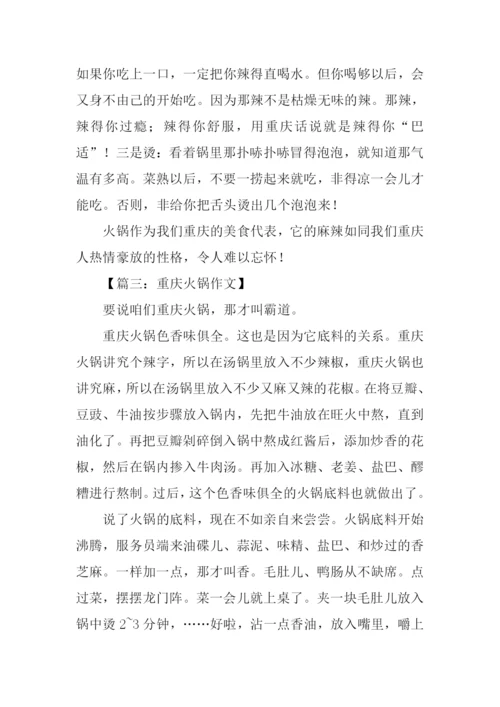 如果你吃上一口，一定把你辣得直喝水。但你喝够以后，会又身不由己的开始吃。因为那辣不是枯燥无味的辣。那辣，辣得你过瘾；辣得你舒服，用重庆话说就是辣得你“巴适”！三是烫：看着锅里那扑哧扑哧冒得泡泡，就知道那气温有多高。菜熟以后，不要一捞起来就吃，非得凉一会儿才能吃。否则，非给你把舌头烫出几个泡泡来！

火锅作为我们重庆的美食代表，它的麻辣如同我们重庆人热情豪放的性格，令人难以忘怀！

【篇三：重庆火锅作文】

要说咱们重庆火锅，那才叫霸道。

重庆火锅色香味俱全。这也是因为它底料的关系。重庆火锅讲究个辣字，所以在汤锅里放入不少辣椒，重庆火锅也讲究麻，所以在汤锅里放入不少又麻又辣的花椒。在将豆瓣、豆豉、牛油按步骤放入锅内，先把牛油放在旺火中熬，直到油化了。再把豆瓣剁碎倒入锅中熬成红酱后，添加炒香的花椒，然后在锅内掺入牛肉汤。再加入冰糖、老姜、盐巴、醪糟进行熬制。过后，这个色香味俱全的火锅底料也就做出了。

说了火锅的底料，现在不如亲自来尝尝。火锅底料开始沸腾，服务员端来油碟儿、蒜泥、味精、盐巴、和炒过的香芝麻。一样加一点，那才叫香。毛肚儿、鸭肠从不缺席。点过菜，摆摆龙门阵。菜一会儿就上桌了。夹一块毛肚儿放入锅中烫 2~3 分钟，……好啦，沾一点香油，放入嘴里，嚼上